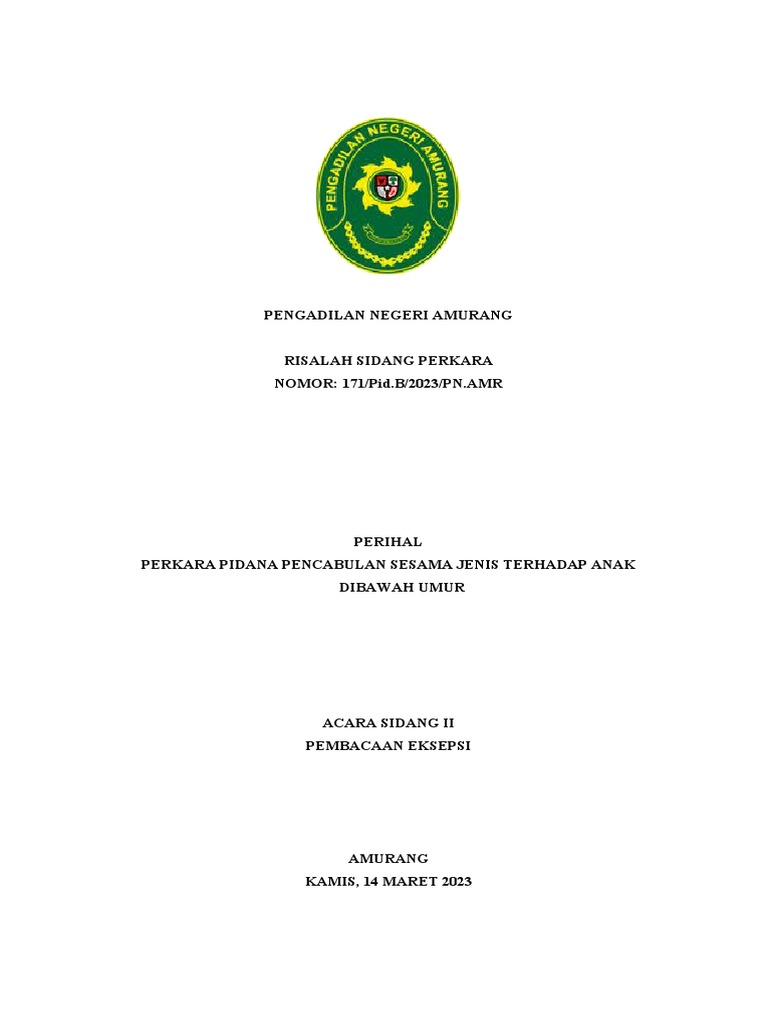 PENGADILAN NEGERI AMURANG

PENGADILAN NEGERI AMURANG

RISALAH SIDANG PERKARA
NOMOR: 171/Pid.B/2023/PN.AMR

PERIHAL
PERKARA PIDANA PENCABULAN SESAMA JENIS TERHADAP ANAK DIBAWAH UMUR

ACARA SIDANG II
PEMBACAAN EKSEPSI

AMURANG
KAMIS, 14 MARET 2023